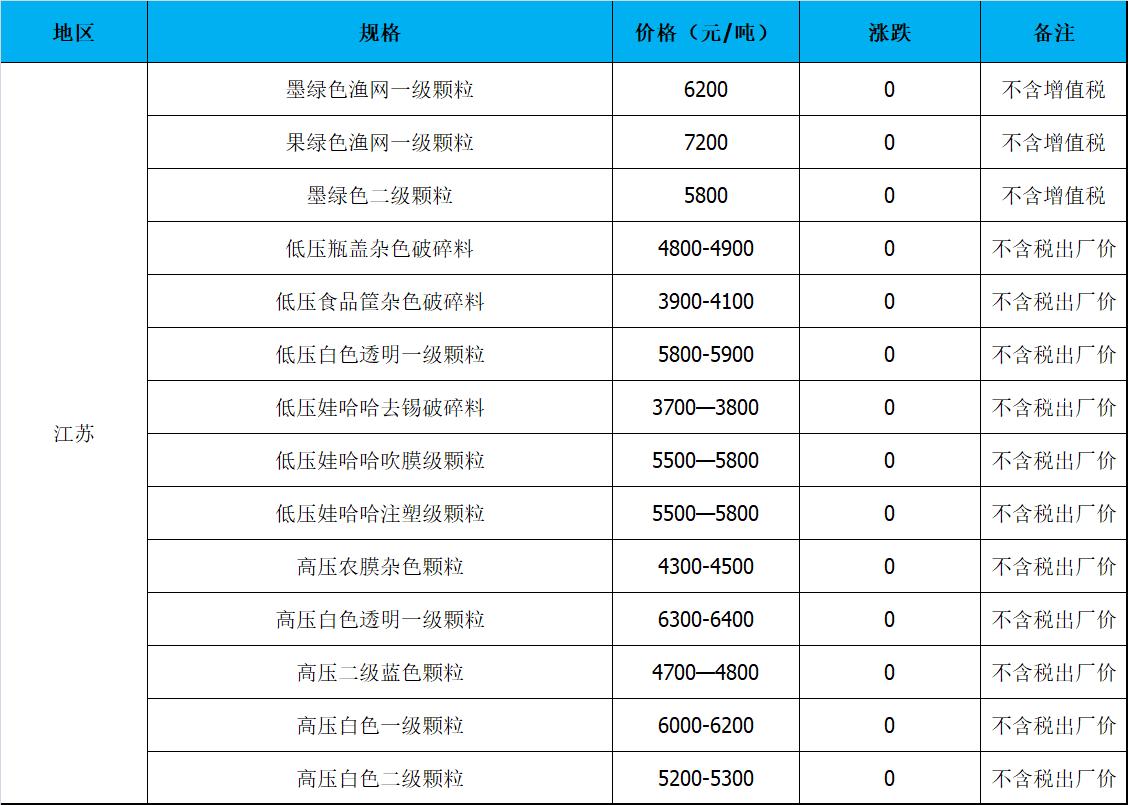 | 地区 | 规格 | 价格（元/吨） | 涨跌 | 备注 |
|---|---|---|---|---|
| 江苏 | 墨绿色渔网一级颗粒 | 6200 | 0 | 不含增值税 |
| | 果绿色渔网一级颗粒 | 7200 | 0 | 不含增值税 |
| | 墨绿色二级颗粒 | 5800 | 0 | 不含增值税 |
| | 低压瓶盖杂色破碎料 | 4800-4900 | 0 | 不含税出厂价 |
| | 低压食品筐杂色破碎料 | 3900-4100 | 0 | 不含税出厂价 |
| | 低压白色透明一级颗粒 | 5800-5900 | 0 | 不含税出厂价 |
| | 低压娃哈哈去锡破碎料 | 3700—3800 | 0 | 不含税出厂价 |
| | 低压娃哈哈吹膜级颗粒 | 5500—5800 | 0 | 不含税出厂价 |
| | 低压娃哈哈注塑级颗粒 | 5500—5800 | 0 | 不含税出厂价 |
| | 高压农膜杂色颗粒 | 4300-4500 | 0 | 不含税出厂价 |
| | 高压白色透明一级颗粒 | 6300-6400 | 0 | 不含税出厂价 |
| | 高压二级蓝色颗粒 | 4700—4800 | 0 | 不含税出厂价 |
| | 高压白色一级颗粒 | 6000-6200 | 0 | 不含税出厂价 |
| | 高压白色二级颗粒 | 5200-5300 | 0 | 不含税出厂价 |